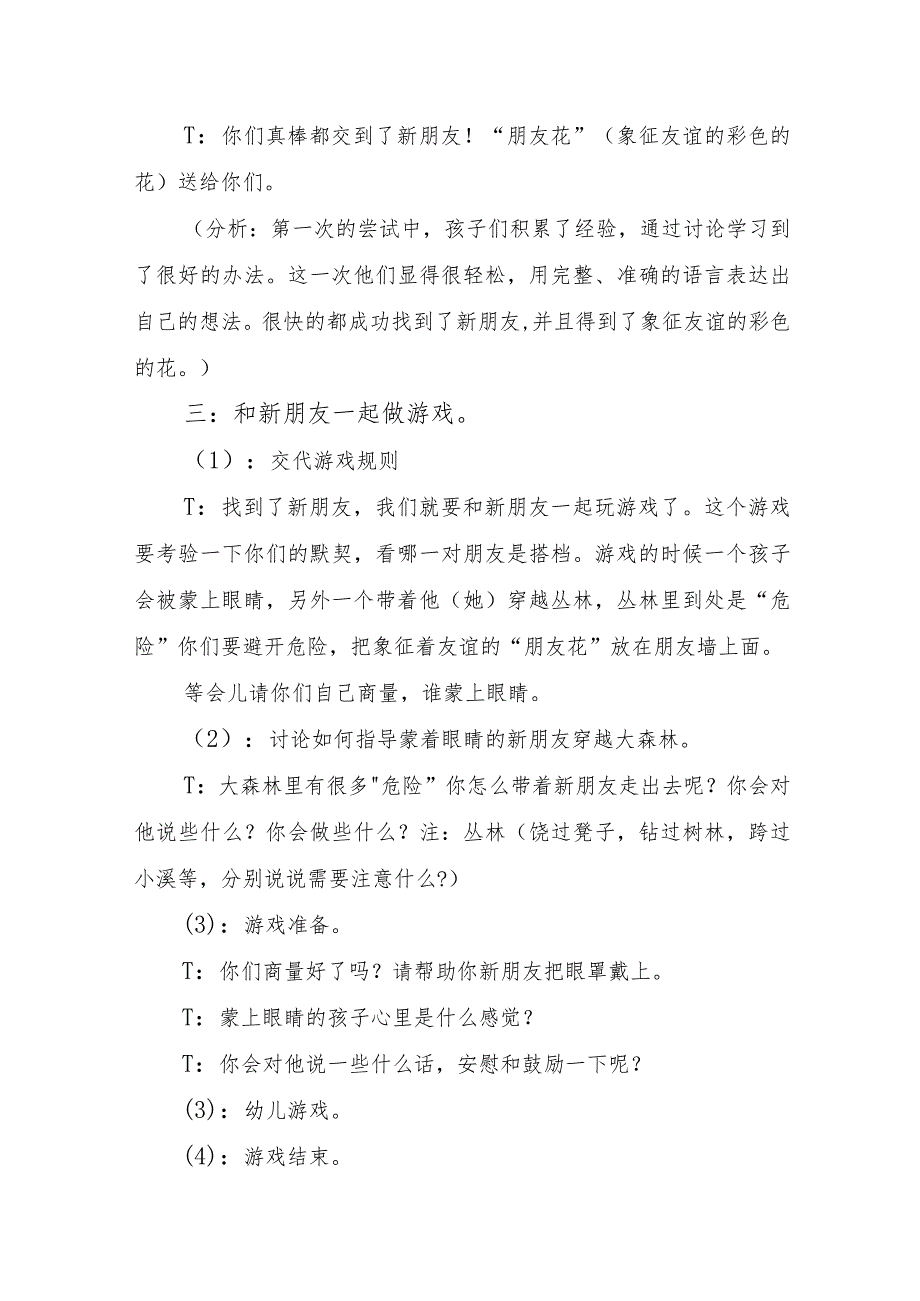 T：你们真棒都交到了新朋友！“朋友花”（象征友谊的彩色的花）送给你们。

（分析：第一次的尝试中，孩子们积累了经验，通过讨论学习到了很好的办法。这一次他们显得很轻松，用完整、准确的语言表达出自己的想法。很快的都成功找到了新朋友,并且得到了象征友谊的彩色的花。）

三：和新朋友一起做游戏。

（1）：交代游戏规则

T：找到了新朋友，我们就要和新朋友一起玩游戏了。这个游戏要考验一下你们的默契，看哪一对朋友是搭档。游戏的时候一个孩子会被蒙上眼睛，另外一个带着他（她）穿越丛林，丛林里到处是“危险”你们要避开危险，把象征着友谊的“朋友花”放在朋友墙上面。

等会儿请你们自己商量，谁蒙上眼睛。

（2）：讨论如何指导蒙着眼睛的新朋友穿越大森林。

T：大森林里有很多"危险”你怎么带着新朋友走出去呢？你会对他说些什么？你会做些什么？注：丛林（饶过凳子，钻过树林，跨过小溪等，分别说说需要注意什么?）

(3)：游戏准备。

T：你们商量好了吗？请帮助你新朋友把眼罩戴上。

T：蒙上眼睛的孩子心里是什么感觉？

T：你会对他说一些什么话，安慰和鼓励一下呢？

(3)：幼儿游戏。

(4)：游戏结束。